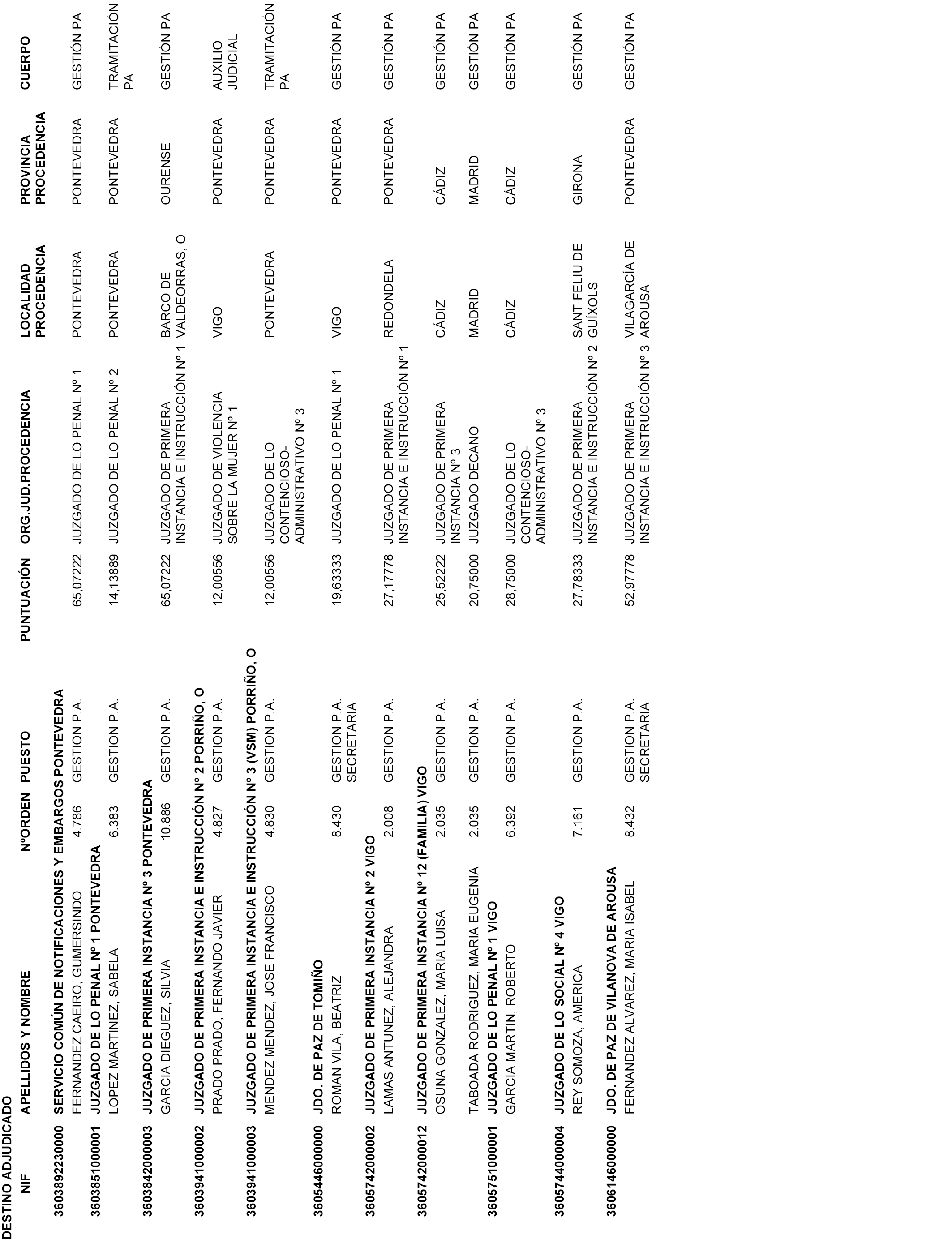 DESTINO ADJUDICADO

| NIF | APELLIDOS Y NOMBRE | NºORDEN | PUESTO | PUNTUACIÓN | ORG.JUD.PROCEDENCIA | LOCALIDAD PROCEDENCIA | PROVINCIA PROCEDENCIA | CUERPO |
|---|---|---|---|---|---|---|---|---|
| 3603892230000 | SERVICIO COMÚN DE NOTIFICACIONES Y EMBARGOS PONTEVEDRA | | | | | | | |
| | FERNANDEZ CAEIRO, GUMERSINDO | 4.786 | GESTION P.A. | 65,07222 | JUZGADO DE LO PENAL Nº 1 | PONTEVEDRA | PONTEVEDRA | GESTIÓN PA |
| 3603851000001 | JUZGADO DE LO PENAL Nº 1 PONTEVEDRA | | | | | | | |
| | LOPEZ MARTINEZ, SABELA | 6.383 | GESTION P.A. | 14,13889 | JUZGADO DE LO PENAL Nº 2 | PONTEVEDRA | PONTEVEDRA | TRAMITACIÓN PA |
| 3603842000003 | JUZGADO DE PRIMERA INSTANCIA Nº 3 PONTEVEDRA | | | | | | | |
| | GARCIA DIEGUEZ, SILVIA | 10.886 | GESTION P.A. | 65,07222 | JUZGADO DE PRIMERA INSTANCIA E INSTRUCCIÓN Nº 1 | BARCO DE VALDEORRAS, O | OURENSE | GESTIÓN PA |
| 3603941000002 | JUZGADO DE PRIMERA INSTANCIA E INSTRUCCIÓN Nº 2 PORRIÑO, O | | | | | | | |
| | PRADO PRADO, FERNANDO JAVIER | 4.827 | GESTION P.A. | 12,00556 | JUZGADO DE VIOLENCIA SOBRE LA MUJER Nº 1 | VIGO | PONTEVEDRA | AUXILIO JUDICIAL |
| 3603941000003 | JUZGADO DE PRIMERA INSTANCIA E INSTRUCCIÓN Nº 3 (VSM) PORRIÑO, O | | | | | | | |
| | MENDEZ MENDEZ, JOSE FRANCISCO | 4.830 | GESTION P.A. | 12,00556 | JUZGADO DE LO CONTENCIOSO-ADMINISTRATIVO Nº 3 | PONTEVEDRA | PONTEVEDRA | TRAMITACIÓN PA |
| 3605446000000 | JDO. DE PAZ DE TOMIÑO | | | | | | | |
| | ROMAN VILA, BEATRIZ | 8.430 | GESTION P.A. SECRETARIA | 19,63333 | JUZGADO DE LO PENAL Nº 1 | VIGO | PONTEVEDRA | GESTIÓN PA |
| 3605742000002 | JUZGADO DE PRIMERA INSTANCIA Nº 2 VIGO | | | | | | | |
| | LAMAS ANTUNEZ, ALEJANDRA | 2.008 | GESTION P.A. | 27,17778 | JUZGADO DE PRIMERA INSTANCIA E INSTRUCCIÓN Nº 1 | REDONDELA | PONTEVEDRA | GESTIÓN PA |
| 3605742000012 | JUZGADO DE PRIMERA INSTANCIA Nº 12 (FAMILIA) VIGO | | | | | | | |
| | OSUNA GONZALEZ, MARIA LUISA | 2.035 | GESTION P.A. | 25,52222 | JUZGADO DE PRIMERA INSTANCIA Nº 3 | CÁDIZ | CÁDIZ | GESTIÓN PA |
| | TABOADA RODRIGUEZ, MARIA EUGENIA | 2.035 | GESTION P.A. | 20,75000 | JUZGADO DECANO | MADRID | MADRID | GESTIÓN PA |
| 3605751000001 | JUZGADO DE LO PENAL Nº 1 VIGO | | | | | | | |
| | GARCIA MARTIN, ROBERTO | 6.392 | GESTION P.A. | 28,75000 | JUZGADO DE LO CONTENCIOSO-ADMINISTRATIVO Nº 3 | CÁDIZ | CÁDIZ | GESTIÓN PA |
| 3605744000004 | JUZGADO DE LO SOCIAL Nº 4 VIGO | | | | | | | |
| | REY SOMOZA, AMERICA | 7.161 | GESTION P.A. | 27,78333 | JUZGADO DE PRIMERA INSTANCIA E INSTRUCCIÓN Nº 2 | SANT FELIU DE GUÍXOLS | GIRONA | GESTIÓN PA |
| 3606146000000 | JDO. DE PAZ DE VILANOVA DE AROUSA | | | | | | | |
| | FERNANDEZ ALVAREZ, MARIA ISABEL | 8.432 | GESTION P.A. SECRETARIA | 52,97778 | JUZGADO DE PRIMERA INSTANCIA E INSTRUCCIÓN Nº 3 | VILAGARCÍA DE AROUSA | PONTEVEDRA | GESTIÓN PA |